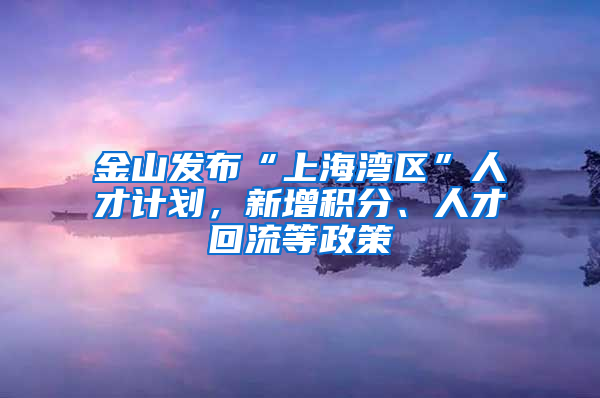 金山发布“上海湾区”人才计划，新增积分、人才回流等政策